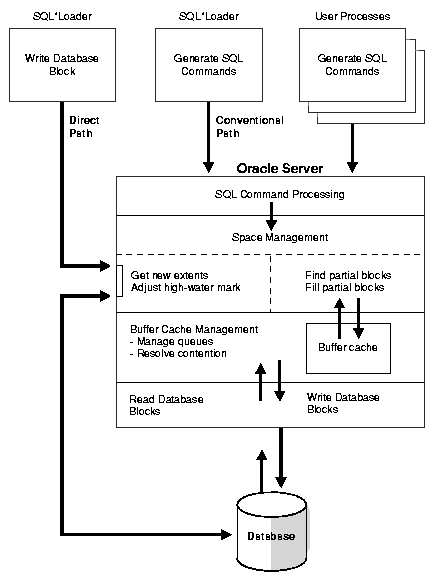 SQL*Loader

Write Database Block

SQL*Loader

Generate SQL Commands

User Processes

Generate SQL Commands

Direct Path

Conventional Path

Oracle Server

SQL Command Processing

Space Management

Get new extents
Adjust high-water mark

Find partial blocks
Fill partial blocks

Buffer Cache Management
- Manage queues
- Resolve contention

Buffer cache

Read Database Blocks

Write Database Blocks

Database